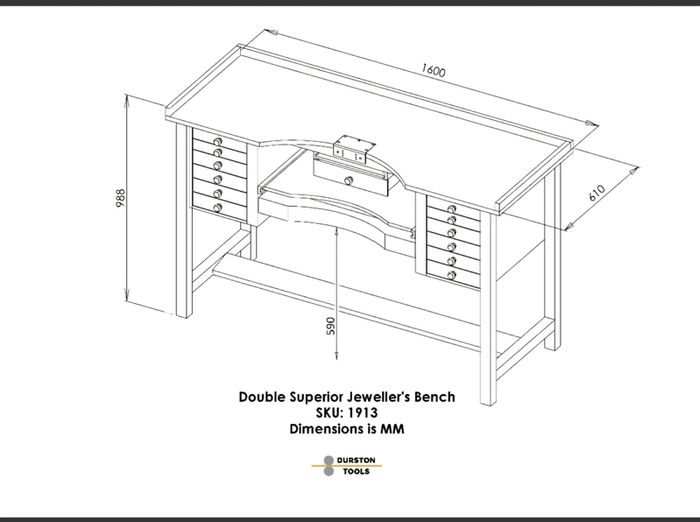 1600

988

610

590

Double Superior Jeweller's Bench
SKU: 1913
Dimensions is MM

DURSTON
TOOLS